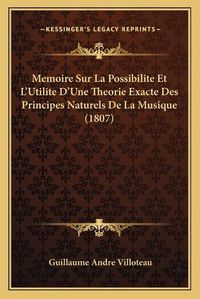 —KESSINGER'S LEGACY REPRINTS—

Memoire Sur La Possibilite Et L'Utilite D'Une Theorie Exacte Des Principes Naturels De La Musique (1807)

Guillaume Andre Villoteau